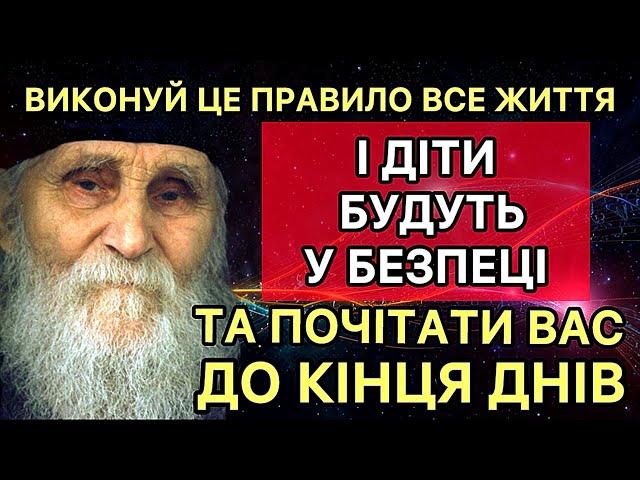 ВИКОНУЙ ЦЕ ПРАВИЛО ВСЕ ЖИТТЯ

І ДІТИ БУДУТЬ У БЕЗПЕЦІ

ТА ПОЧІТАТИ ВАС ДО КІНЦЯ ДНІВ